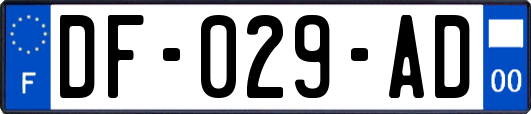 F

DF-029-AD

00